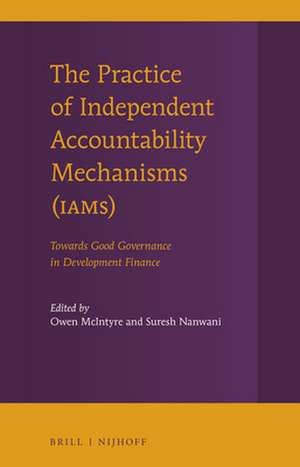 The Practice of Independent Accountability Mechanisms (IAMS)

Towards Good Governance in Development Finance

Edited by
Owen McIntyre and Suresh Nanwani

BRILL | NIJHOFF